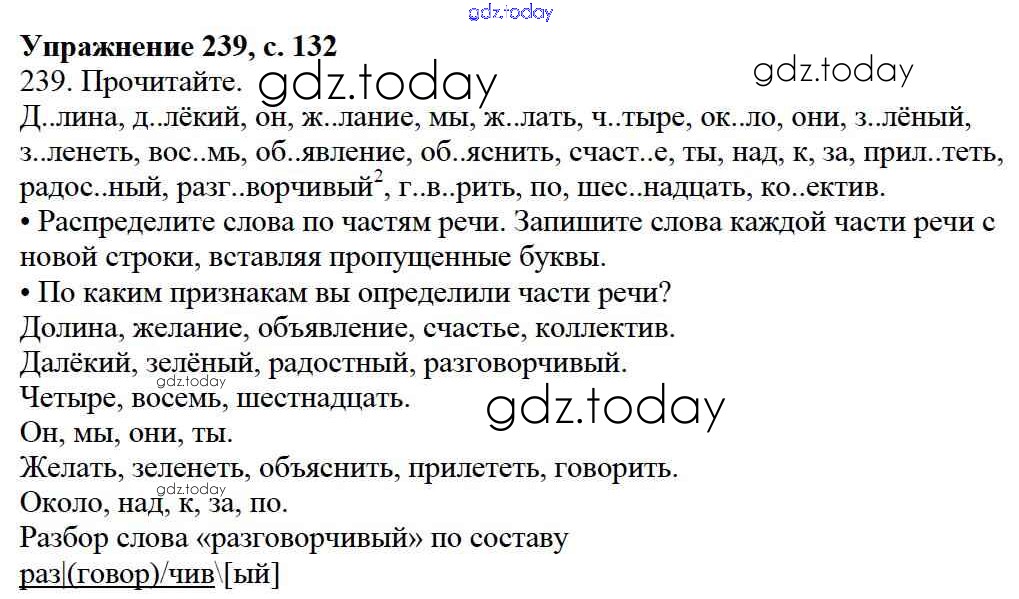 Упражнение 239, с. 132

239. Прочитайте.

Д..лина, д..лёкий, он, ж..лание, мы, ж..лать, ч..тыре, ок..ло, они, з..лёный, з..ленеть, вос..мь, об..явление, об..яснить, счаст..е, ты, над, к, за, прил..теть, радос..ный, разг..ворчивый$^{2}$, г..в..рить, по, шес..надцать, ко..ектив.

• Распределите слова по частям речи. Запишите слова каждой части речи с новой строки, вставляя пропущенные буквы.

• По каким признакам вы определили части речи?

Долина, желание, объявление, счастье, коллектив.

Далёкий, зелёный, радостный, разговорчивый.

Четыре, восемь, шестнадцать.

Он, мы, они, ты.

Желать, зеленеть, объяснить, прилететь, говорить.

Около, над, к, за, по.

Разбор слова «разговорчивый» по составу

раз|(говор)/чив\[ый]

gdz.today